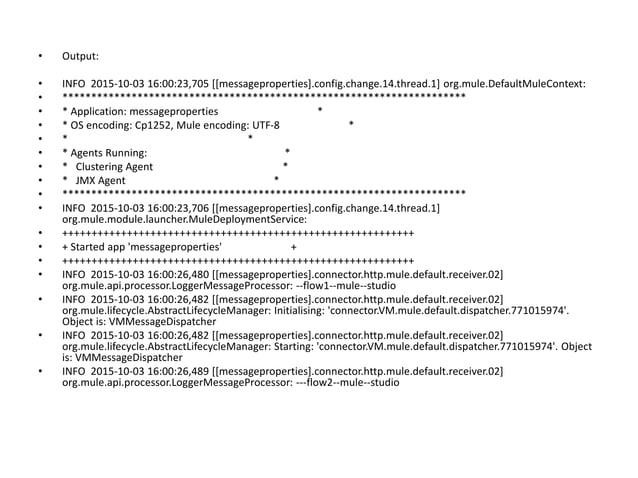 • Output:

• INFO 2015-10-03 16:00:23,705 [[messageproperties].config.change.14.thread.1] org.mule.DefaultMuleContext:
• **********************************************************************
• * Application: messageproperties *
• * OS encoding: Cp1252, Mule encoding: UTF-8 *
• * *
• * Agents Running: *
• * Clustering Agent *
• * JMX Agent *
• **********************************************************************
• INFO 2015-10-03 16:00:23,706 [[messageproperties].config.change.14.thread.1] org.mule.module.launcher.MuleDeploymentService:
• ++++++++++++++++++++++++++++++++++++++++++++++++++++++++++++
• + Started app 'messageproperties' +
• ++++++++++++++++++++++++++++++++++++++++++++++++++++++++++++
• INFO 2015-10-03 16:00:26,480 [[messageproperties].connector.http.mule.default.receiver.02] org.mule.api.processor.LoggerMessageProcessor: --flow1--mule--studio
• INFO 2015-10-03 16:00:26,482 [[messageproperties].connector.http.mule.default.receiver.02] org.mule.lifecycle.AbstractLifecycleManager: Initialising: 'connector.VM.mule.default.dispatcher.771015974'. Object is: VMMessageDispatcher
• INFO 2015-10-03 16:00:26,482 [[messageproperties].connector.http.mule.default.receiver.02] org.mule.lifecycle.AbstractLifecycleManager: Starting: 'connector.VM.mule.default.dispatcher.771015974'. Object is: VMMessageDispatcher
• INFO 2015-10-03 16:00:26,489 [[messageproperties].connector.http.mule.default.receiver.02] org.mule.api.processor.LoggerMessageProcessor: ---flow2--mule--studio